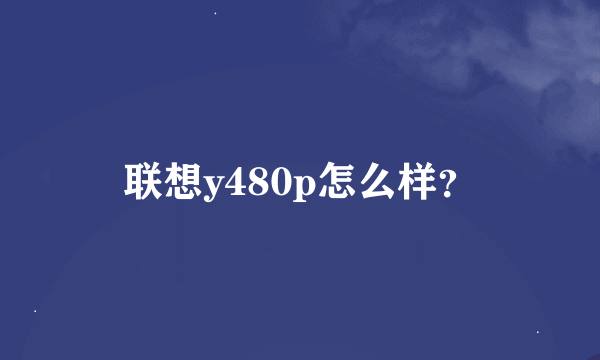 联想y480p怎么样?